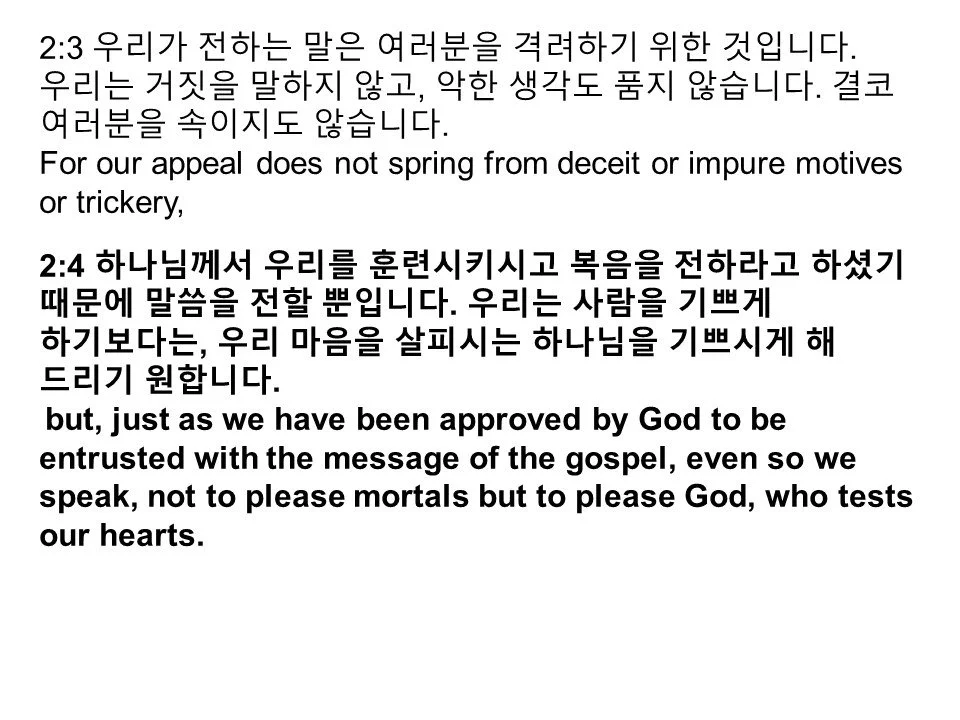 2:3 우리가 전하는 말은 여러분을 격려하기 위한 것입니다. 우리는 거짓을 말하지 않고, 악한 생각도 품지 않습니다. 결코 여러분을 속이지도 않습니다.

For our appeal does not spring from deceit or impure motives or trickery,

2:4 하나님께서 우리를 훈련시키시고 복음을 전하라고 하셨기 때문에 말씀을 전할 뿐입니다. 우리는 사람을 기쁘게 하기보다는, 우리 마음을 살피시는 하나님을 기쁘시게 해 드리기 원합니다.

but, just as we have been approved by God to be entrusted with the message of the gospel, even so we speak, not to please mortals but to please God, who tests our hearts.